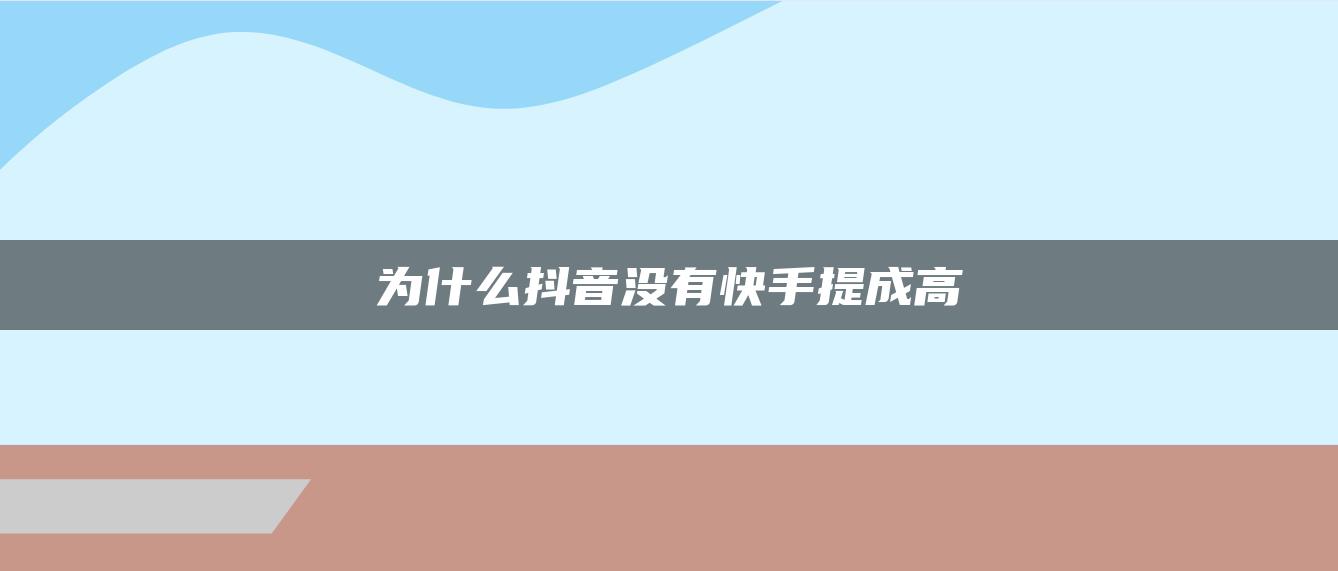 为什么抖音没有快手提成高